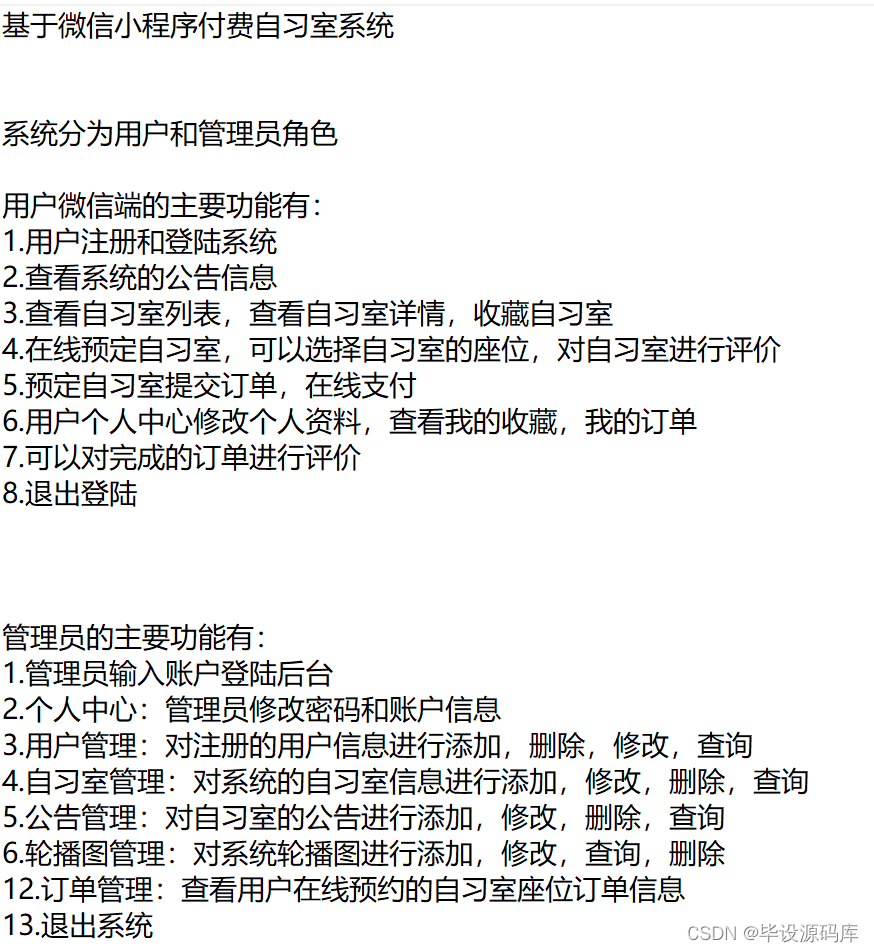 基于微信小程序付费自习室系统

系统分为用户和管理员角色

用户微信端的主要功能有:
1.用户注册和登陆系统
2.查看系统的公告信息
3.查看自习室列表，查看自习室详情，收藏自习室
4.在线预定自习室，可以选择自习室的座位，对自习室进行评价
5.预定自习室提交订单，在线支付
6.用户个人中心修改个人资料，查看我的收藏，我的订单
7.可以对完成的订单进行评价
8.退出登陆

管理员的主要功能有:
1.管理员输入账户登陆后台
2.个人中心：管理员修改密码和账户信息
3.用户管理：对注册的用户信息进行添加，删除，修改，查询
4.自习室管理：对系统的自习室信息进行添加，修改，删除，查询
5.公告管理：对自习室的公告进行添加，修改，删除，查询
6.轮播图管理：对系统轮播图进行添加，修改，查询，删除
12.订单管理：查看用户在线预约的自习室座位订单信息
13.退出系统

CSDN @毕设源码库